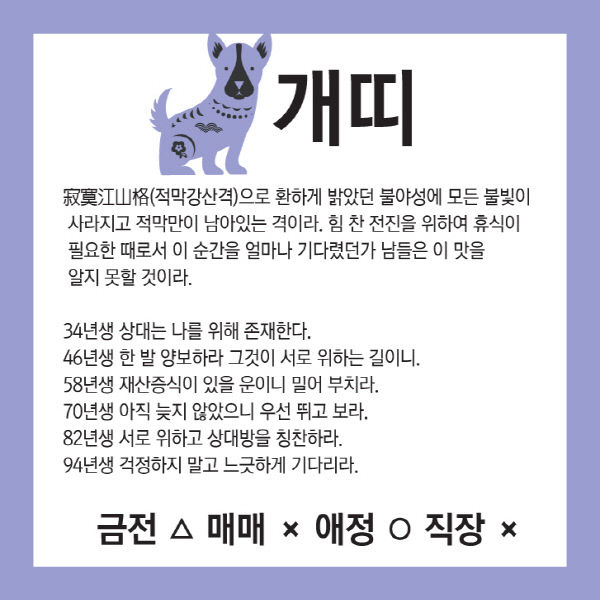 개띠

寂寞江山格(적막강산격)으로 환하게 밝았던 불야성에 모든 불빛이 사라지고 적막만이 남아있는 격이라. 힘 찬 전진을 위하여 휴식이 필요한 때로서 이 순간을 얼마나 기다렸던가 남들은 이 맛을 알지 못할 것이라.

34년생 상대는 나를 위해 존재한다.
46년생 한 발 양보하라 그것이 서로 위하는 길이니.
58년생 재산증식이 있을 운이니 밀어 부치라.
70년생 아직 늦지 않았으니 우선 뛰고 보라.
82년생 서로 위하고 상대방을 칭찬하라.
94년생 걱정하지 말고 느긋하게 기다리라.

금전 △ 매매 × 애정 ○ 직장 ×